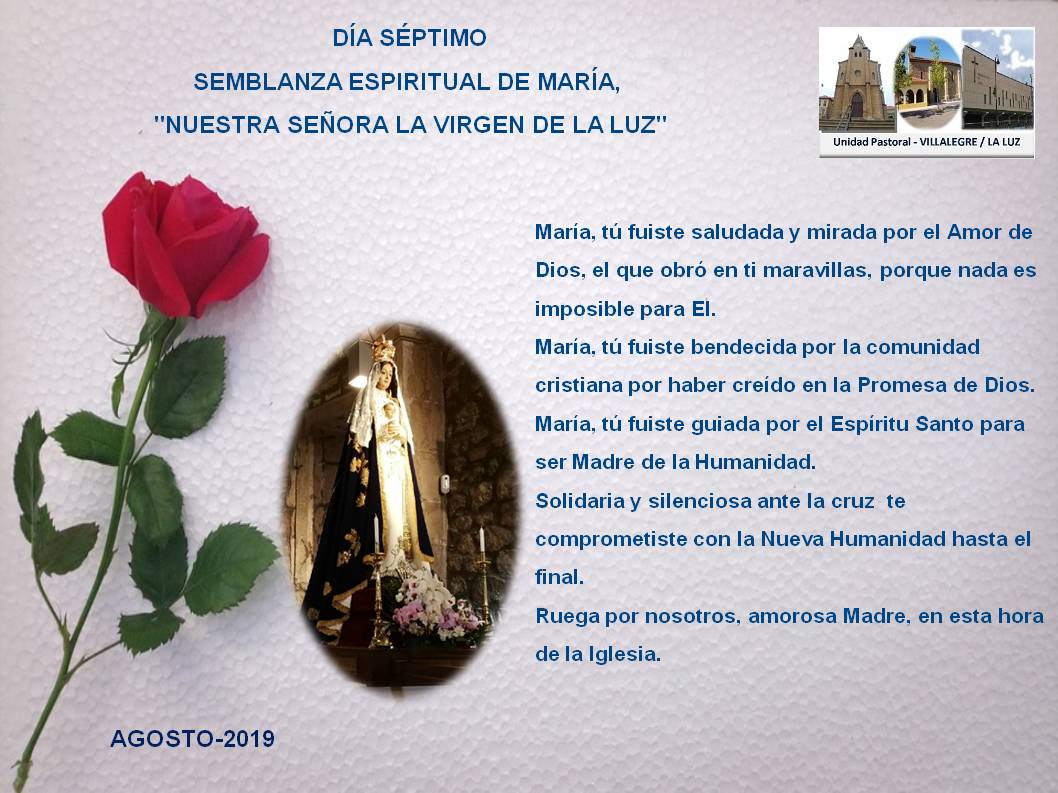 DÍA SÉPTIMO
SEMBLANZA ESPIRITUAL DE MARÍA,
"NUESTRA SEÑORA LA VIRGEN DE LA LUZ"

Unidad Pastoral - VILLALEGRE / LA LUZ

María, tú fuiste saludada y mirada por el Amor de Dios, el que obró en ti maravillas, porque nada es imposible para El.
María, tú fuiste bendecida por la comunidad cristiana por haber creído en la Promesa de Dios.
María, tú fuiste guiada por el Espíritu Santo para ser Madre de la Humanidad.
Solidaria y silenciosa ante la cruz te comprometiste con la Nueva Humanidad hasta el final.
Ruega por nosotros, amorosa Madre, en esta hora de la Iglesia.

AGOSTO-2019